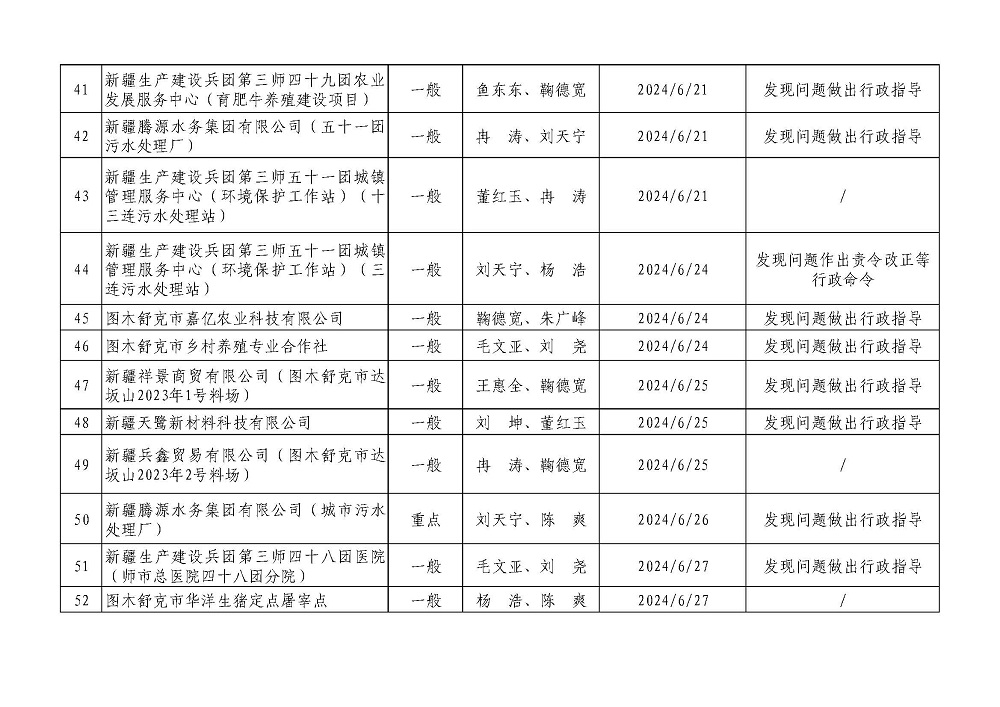 | 41 | 新疆生产建设兵团第三师四十九团农业发展服务中心（育肥牛养殖建设项目） | 一般 | 鱼东东、鞠德宽 | 2024/6/21 | 发现问题做出行政指导 |
|---|---|---|---|---|---|
| 42 | 新疆腾源水务集团有限公司（五十一团污水处理厂） | 一般 | 冉　涛、刘天宁 | 2024/6/21 | 发现问题做出行政指导 |
| 43 | 新疆生产建设兵团第三师五十一团城镇管理服务中心（环境保护工作站）（十三连污水处理站） | 一般 | 董红玉、冉　涛 | 2024/6/21 | / |
| 44 | 新疆生产建设兵团第三师五十一团城镇管理服务中心（环境保护工作站）（三连污水处理站） | 一般 | 刘天宁、杨　浩 | 2024/6/24 | 发现问题作出责令改正等行政命令 |
| 45 | 图木舒克市嘉亿农业科技有限公司 | 一般 | 鞠德宽、朱广峰 | 2024/6/24 | 发现问题做出行政指导 |
| 46 | 图木舒克市乡村养殖专业合作社 | 一般 | 毛文亚、刘　尧 | 2024/6/24 | 发现问题做出行政指导 |
| 47 | 新疆祥景商贸有限公司（图木舒克市达坂山2023年1号料场） | 一般 | 王惠全、鞠德宽 | 2024/6/25 | 发现问题做出行政指导 |
| 48 | 新疆天鹭新材料科技有限公司 | 一般 | 刘　坤、董红玉 | 2024/6/25 | 发现问题做出行政指导 |
| 49 | 新疆兵鑫贸易有限公司（图木舒克市达坂山2023年2号料场） | 一般 | 冉　涛、鞠德宽 | 2024/6/25 | / |
| 50 | 新疆腾源水务集团有限公司（城市污水处理厂） | 重点 | 刘天宁、陈　爽 | 2024/6/26 | 发现问题做出行政指导 |
| 51 | 新疆生产建设兵团第三师四十八团医院（师市总医院四十八团分院） | 一般 | 毛文亚、刘　尧 | 2024/6/27 | 发现问题做出行政指导 |
| 52 | 图木舒克市华洋生猪定点屠宰点 | 一般 | 杨　浩、陈　爽 | 2024/6/27 | / |